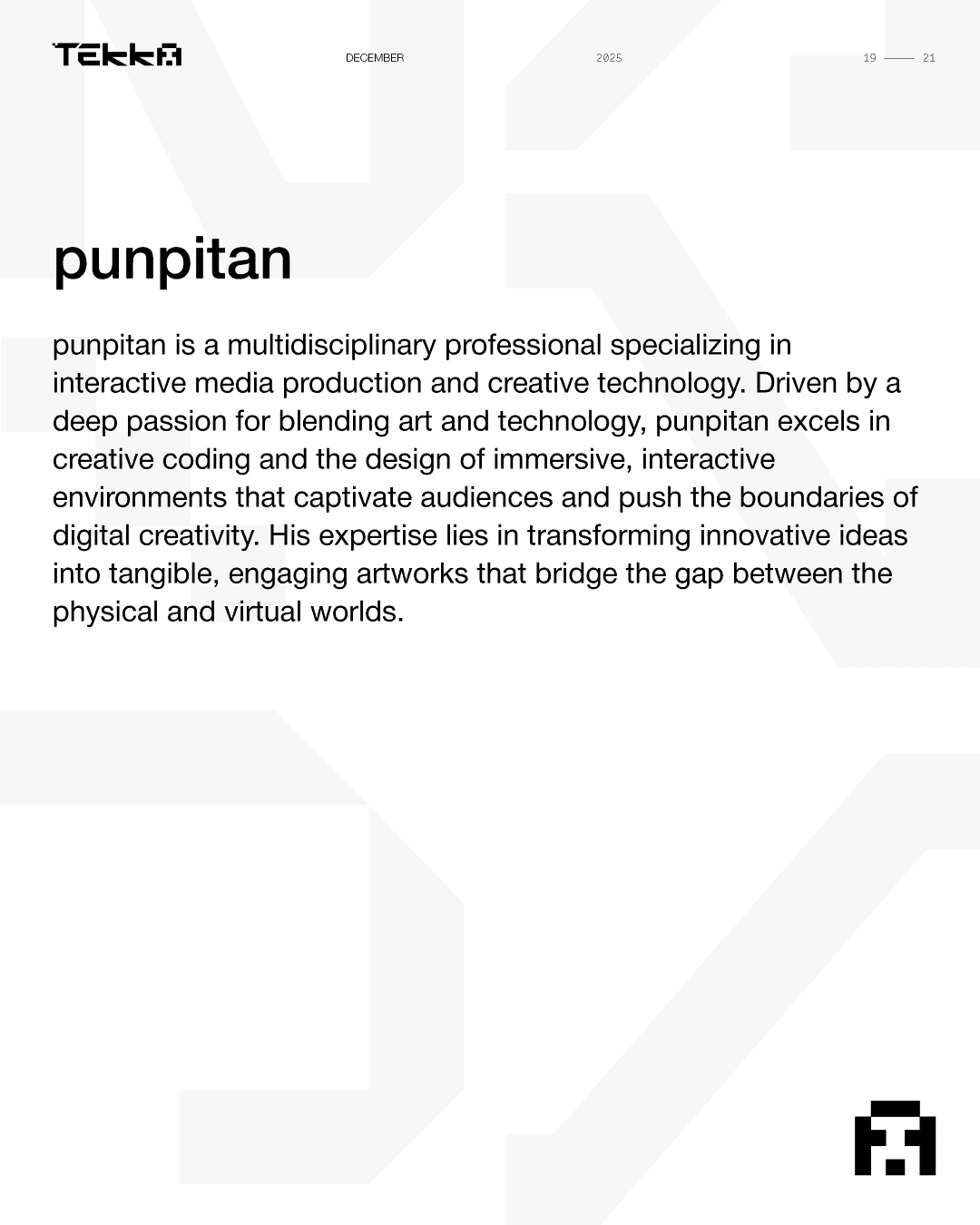 TEKKA

DECEMBER

2025

19 —— 21

punpitan

punpitan is a multidisciplinary professional specializing in interactive media production and creative technology. Driven by a deep passion for blending art and technology, punpitan excels in creative coding and the design of immersive, interactive environments that captivate audiences and push the boundaries of digital creativity. His expertise lies in transforming innovative ideas into tangible, engaging artworks that bridge the gap between the physical and virtual worlds.